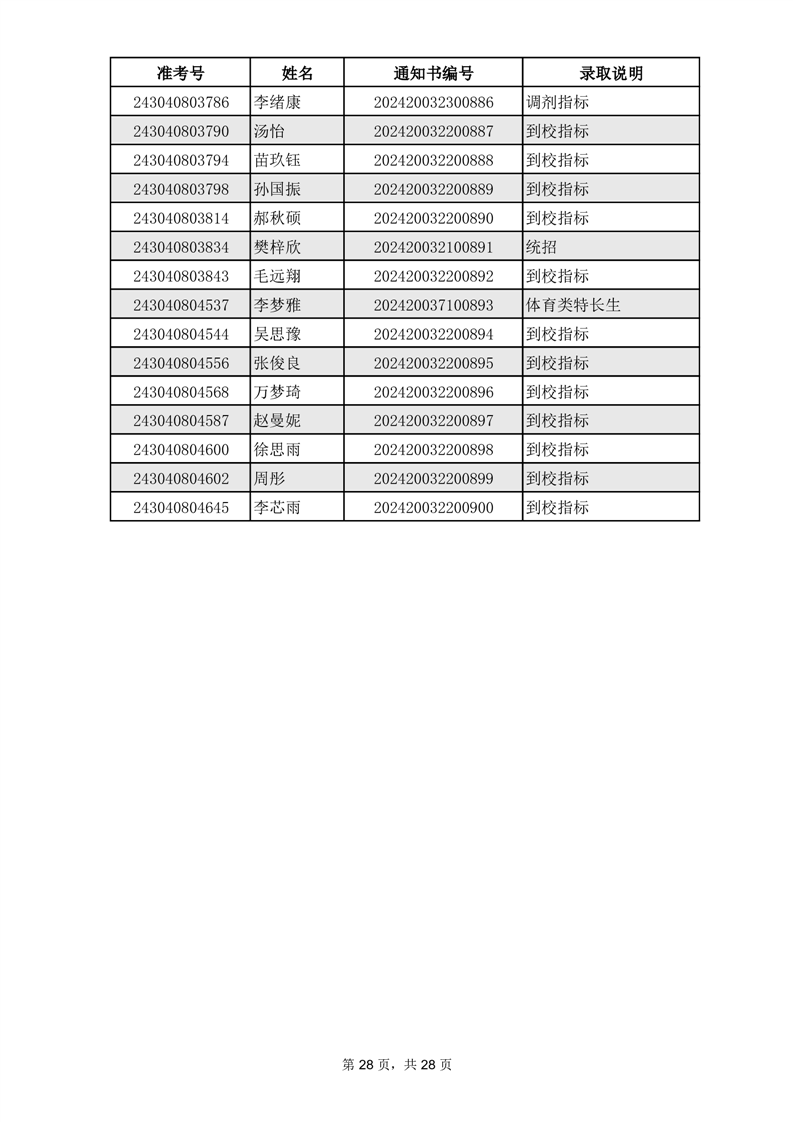 | 准考号 | 姓名 | 通知书编号 | 录取说明 |
|---|---|---|---|
| 243040803786 | 李绪康 | 202420032300886 | 调剂指标 |
| 243040803790 | 汤怡 | 202420032200887 | 到校指标 |
| 243040803794 | 苗玖钰 | 202420032200888 | 到校指标 |
| 243040803798 | 孙国振 | 202420032200889 | 到校指标 |
| 243040803814 | 郝秋硕 | 202420032200890 | 到校指标 |
| 243040803834 | 樊梓欣 | 202420032100891 | 统招 |
| 243040803843 | 毛远翔 | 202420032200892 | 到校指标 |
| 243040804537 | 李梦雅 | 202420037100893 | 体育类特长生 |
| 243040804544 | 吴思豫 | 202420032200894 | 到校指标 |
| 243040804556 | 张俊良 | 202420032200895 | 到校指标 |
| 243040804568 | 万梦琦 | 202420032200896 | 到校指标 |
| 243040804587 | 赵曼妮 | 202420032200897 | 到校指标 |
| 243040804600 | 徐思雨 | 202420032200898 | 到校指标 |
| 243040804602 | 周彤 | 202420032200899 | 到校指标 |
| 243040804645 | 李芯雨 | 202420032200900 | 到校指标 |

第 28 页，共 28 页